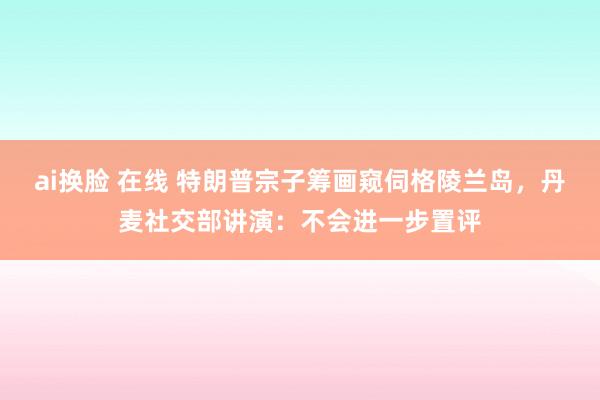 ai换脸 在线 特朗普宗子筹画窥伺格陵兰岛，丹麦社交部讲演：不会进一步置评